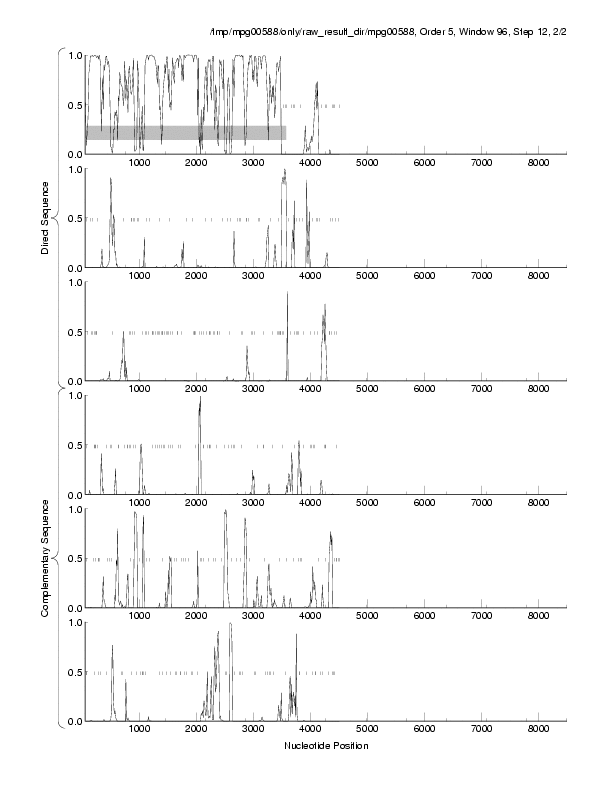 /tmp/mpg00588/only/raw_result_dir/mpg00588, Order 5, Window 96, Step 12, 2/2

Direct Sequence

1.0
0.5
0.0
1000 2000 3000 4000 5000 6000 7000 8000

1.0
0.5
0.0
1000 2000 3000 4000 5000 6000 7000 8000

1.0
0.5
0.0
1000 2000 3000 4000 5000 6000 7000 8000

Complementary Sequence

1.0
0.5
0.0
1000 2000 3000 4000 5000 6000 7000 8000

1.0
0.5
0.0
1000 2000 3000 4000 5000 6000 7000 8000

1.0
0.5
0.0
1000 2000 3000 4000 5000 6000 7000 8000

Nucleotide Position